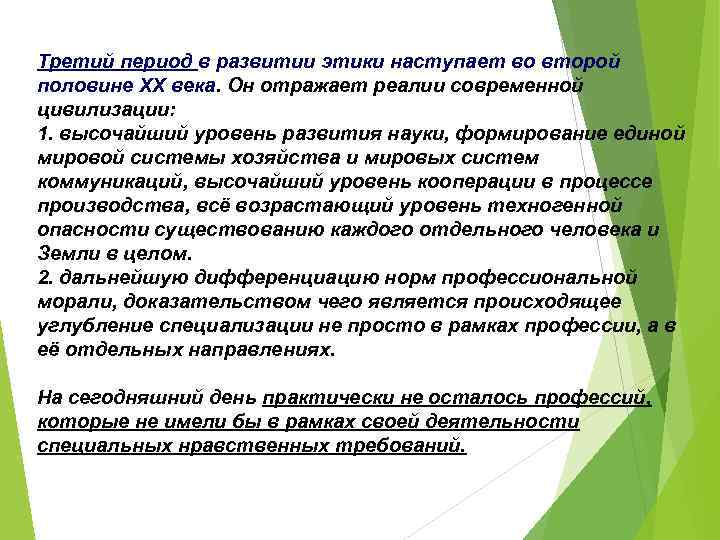 Третий период в развитии этики наступает во второй половине XX века. Он отражает реалии современной цивилизации:
1. высочайший уровень развития науки, формирование единой мировой системы хозяйства и мировых систем коммуникаций, высочайший уровень кооперации в процессе производства, всё возрастающий уровень техногенной опасности существованию каждого отдельного человека и Земли в целом.
2. дальнейшую дифференциацию норм профессиональной морали, доказательством чего является происходящее углубление специализации не просто в рамках профессии, а в её отдельных направлениях.

На сегодняшний день практически не осталось профессий, которые не имели бы в рамках своей деятельности специальных нравственных требований.